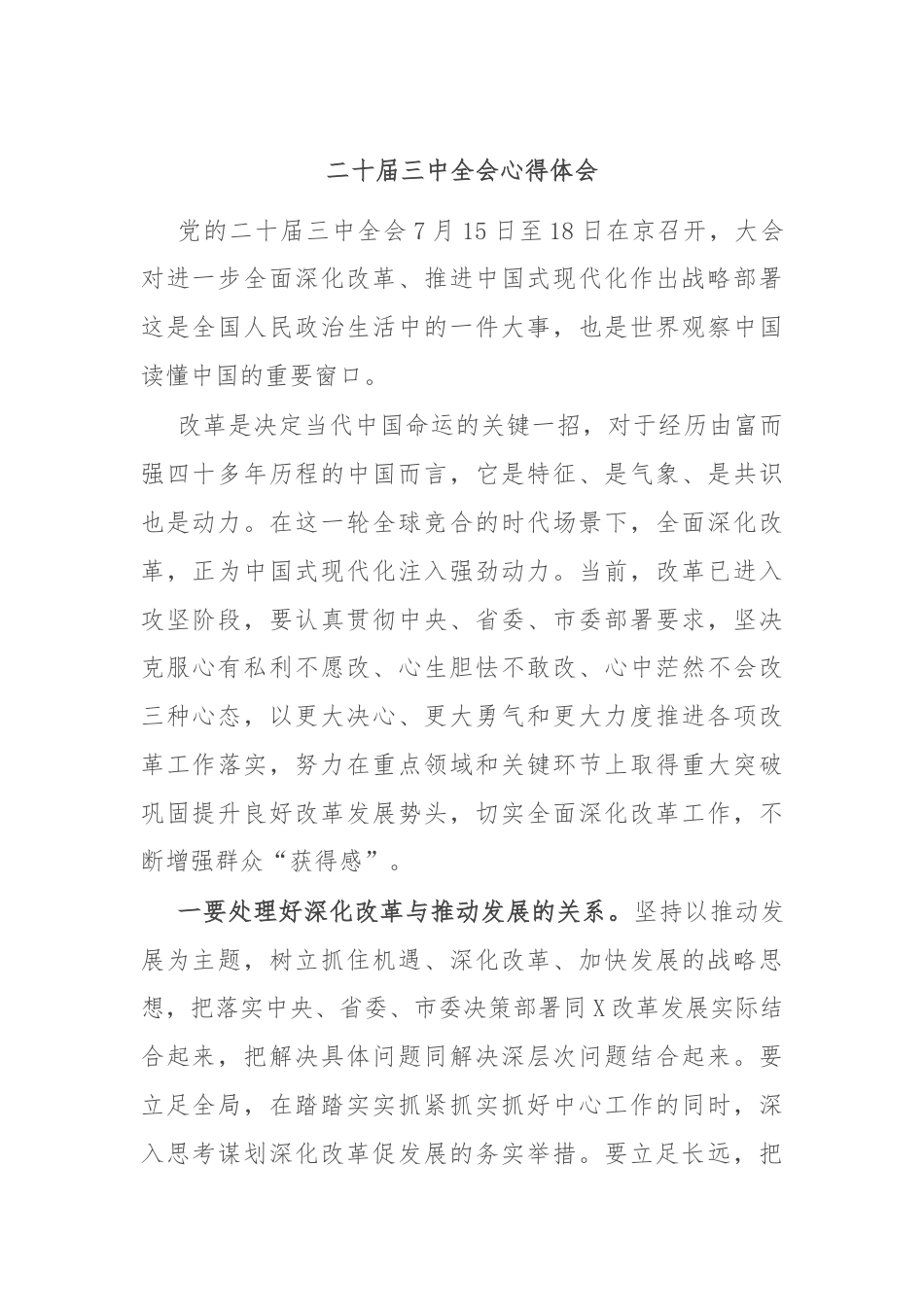 二十届三中全会心得体会

党的二十届三中全会7月15日至18日在京召开，大会对进一步全面深化改革、推进中国式现代化作出战略部署这是全国人民政治生活中的一件大事，也是世界观察中国读懂中国的重要窗口。

改革是决定当代中国命运的关键一招，对于经历由富而强四十多年历程的中国而言，它是特征、是气象、是共识也是动力。在这一轮全球竞合的时代场景下，全面深化改革，正为中国式现代化注入强劲动力。当前，改革已进入攻坚阶段，要认真贯彻中央、省委、市委部署要求，坚决克服心有私利不愿改、心生胆怯不敢改、心中茫然不会改三种心态，以更大决心、更大勇气和更大力度推进各项改革工作落实，努力在重点领域和关键环节上取得重大突破巩固提升良好改革发展势头，切实全面深化改革工作，不断增强群众“获得感”。

一要处理好深化改革与推动发展的关系。坚持以推动发展为主题，树立抓住机遇、深化改革、加快发展的战略思想，把落实中央、省委、市委决策部署同X改革发展实际结合起来，把解决具体问题同解决深层次问题结合起来。要立足全局，在踏踏实实抓紧抓实抓好中心工作的同时，深入思考谋划深化改革促发展的务实举措。要立足长远，把